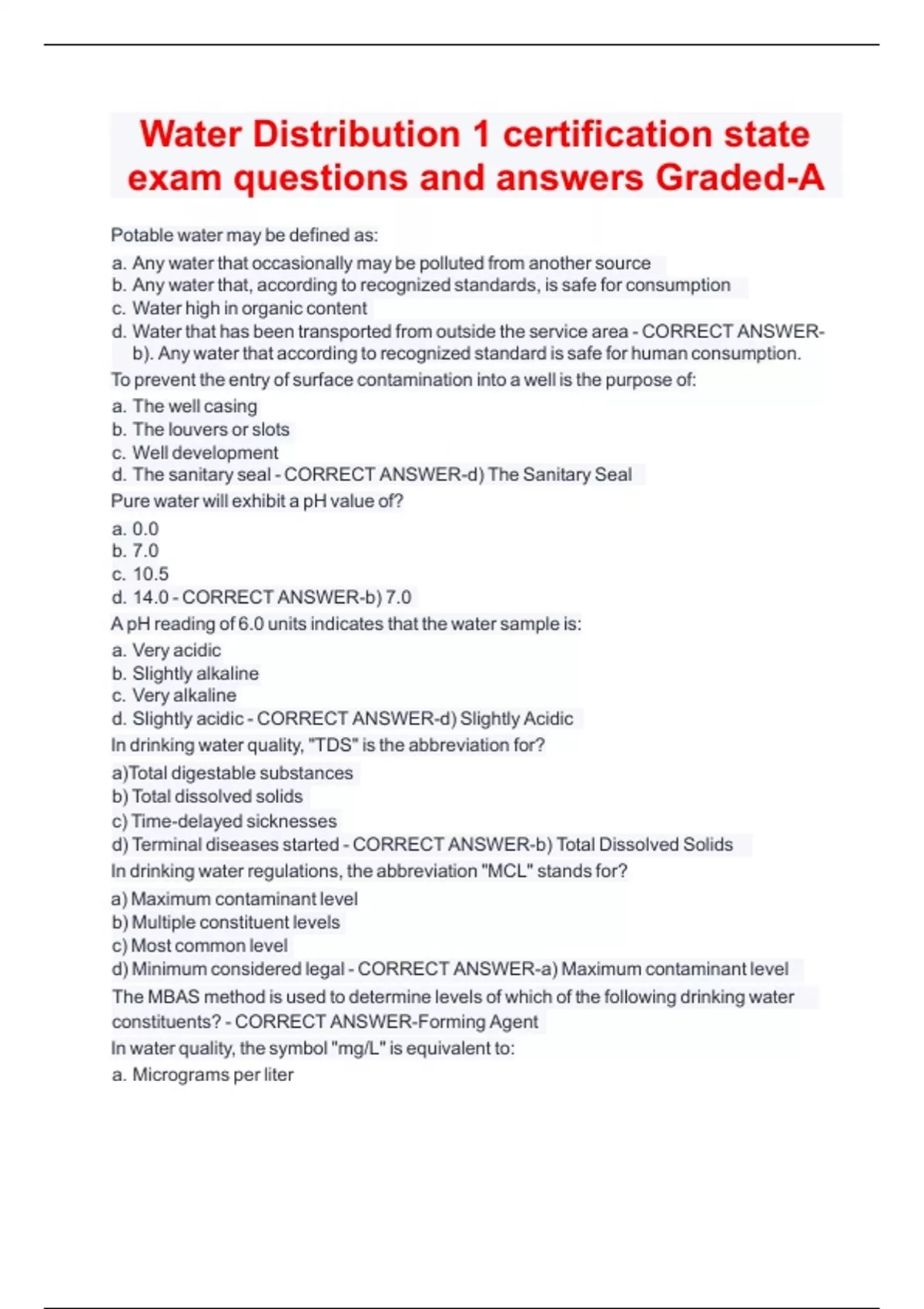 Water Distribution 1 certification state exam questions and answers Graded-A

Potable water may be defined as:

a. Any water that occasionally may be polluted from another source
b. Any water that, according to recognized standards, is safe for consumption
c. Water high in organic content
d. Water that has been transported from outside the service area - CORRECT ANSWER-b). Any water that according to recognized standard is safe for human consumption.

To prevent the entry of surface contamination into a well is the purpose of:

a. The well casing
b. The louvers or slots
c. Well development
d. The sanitary seal - CORRECT ANSWER-d) The Sanitary Seal

Pure water will exhibit a pH value of?

a. 0.0
b. 7.0
c. 10.5
d. 14.0 - CORRECT ANSWER-b) 7.0

A pH reading of 6.0 units indicates that the water sample is:

a. Very acidic
b. Slightly alkaline
c. Very alkaline
d. Slightly acidic - CORRECT ANSWER-d) Slightly Acidic

In drinking water quality, "TDS" is the abbreviation for?

a)Total digestable substances
b) Total dissolved solids
c) Time-delayed sicknesses
d) Terminal diseases started - CORRECT ANSWER-b) Total Dissolved Solids

In drinking water regulations, the abbreviation "MCL" stands for?

a) Maximum contaminant level
b) Multiple constituent levels
c) Most common level
d) Minimum considered legal - CORRECT ANSWER-a) Maximum contaminant level

The MBAS method is used to determine levels of which of the following drinking water constituents? - CORRECT ANSWER-Forming Agent

In water quality, the symbol "mg/L" is equivalent to:

a. Micrograms per liter